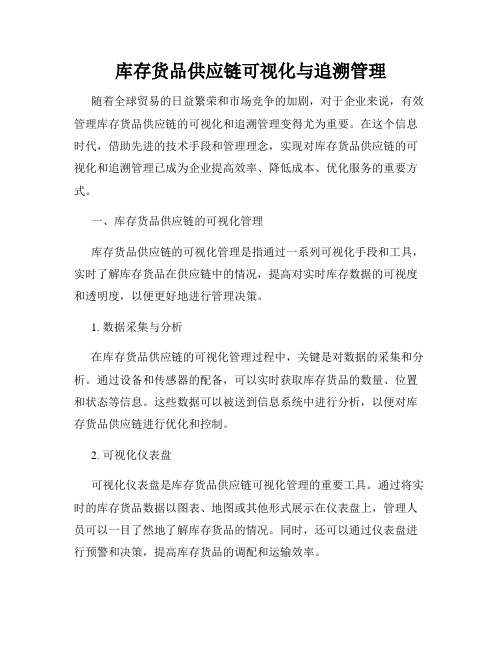 库存货品供应链可视化与追溯管理

随着全球贸易的日益繁荣和市场竞争的加剧，对于企业来说，有效管理库存货品供应链的可视化和追溯管理变得尤为重要。在这个信息时代，借助先进的技术手段和管理理念，实现对库存货品供应链的可视化和追溯管理已成为企业提高效率、降低成本、优化服务的重要方式。

一、库存货品供应链的可视化管理

库存货品供应链的可视化管理是指通过一系列可视化手段和工具，实时了解库存货品在供应链中的情况，提高对实时库存数据的可视度和透明度，以便更好地进行管理决策。

1. 数据采集与分析

在库存货品供应链的可视化管理过程中，关键是对数据的采集和分析。通过设备和传感器的配备，可以实时获取库存货品的数量、位置和状态等信息。这些数据可以被送到信息系统中进行分析，以便对库存货品供应链进行优化和控制。

2. 可视化仪表盘

可视化仪表盘是库存货品供应链可视化管理的重要工具。通过将实时的库存货品数据以图表、地图或其他形式展示在仪表盘上，管理人员可以一目了然地了解库存货品的情况。同时，还可以通过仪表盘进行预警和决策，提高库存货品的调配和运输效率。